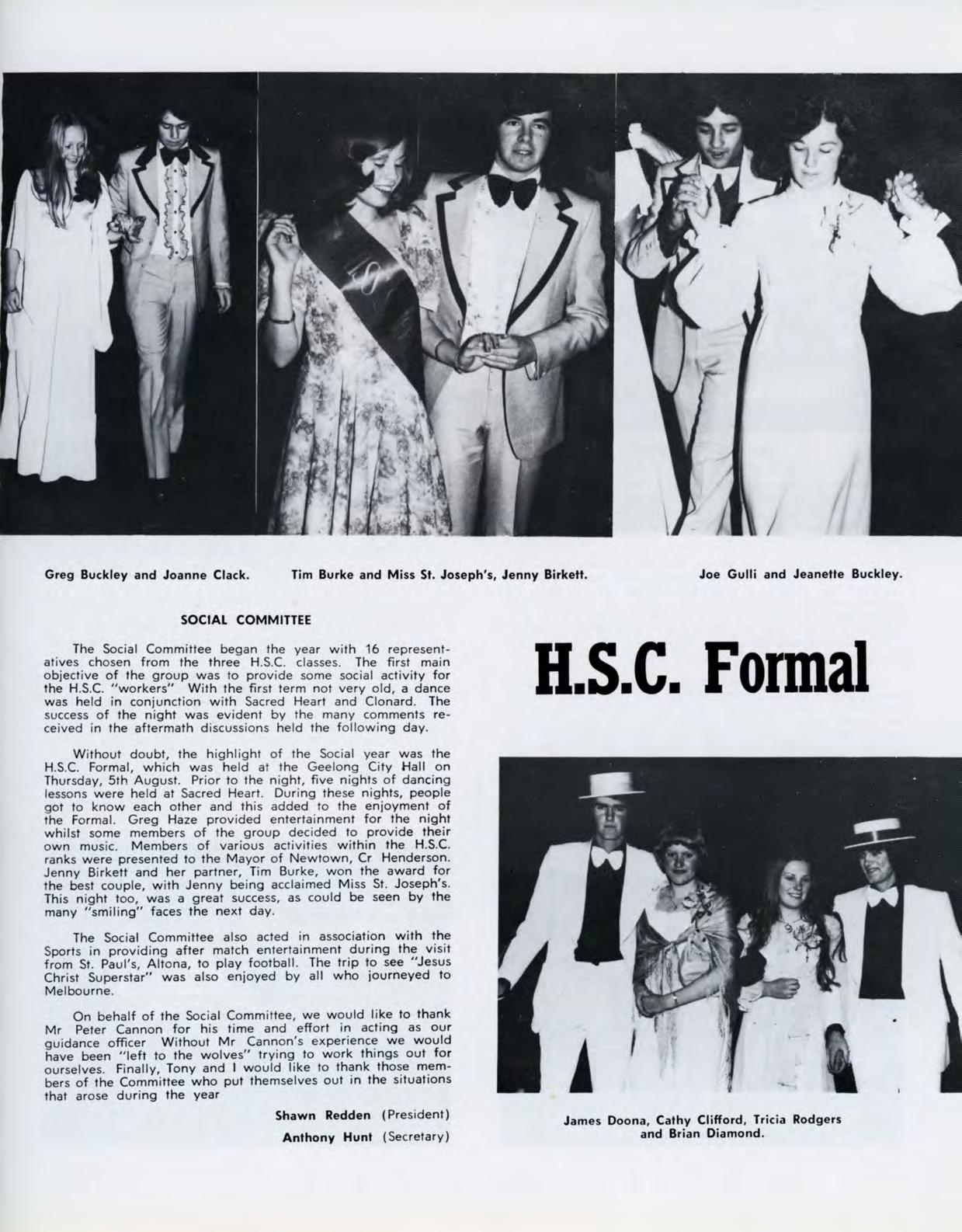 Greg Buckley and Joanne Clack.

Tim Burke and Miss St. Joseph's, Jenny Birkett.

Joe Gulli and Jeanette Buckley.

SOCIAL COMMITTEE

The Social Committee began the year with 16 representatives chosen from the three H.S.C. classes. The first main objective of the group was to provide some social activity for the H.S.C. "workers" With the first term not very old, a dance was held in conjunction with Sacred Heart and Clonard. The success of the night was evident by the many comments received in the aftermath discussions held the following day.

Without doubt, the highlight of the Social year was the H.S.C. Formal, which was held at the Geelong City Hall on Thursday, 5th August. Prior to the night, five nights of dancing lessons were held at Sacred Heart. During these nights, people got to know each other and this added to the enjoyment of the Formal. Greg Haze provided entertainment for the night whilst some members of the group decided to provide their own music. Members of various activities within the H.S.C. ranks were presented to the Mayor of Newtown, Cr Henderson. Jenny Birkett and her partner, Tim Burke, won the award for the best couple, with Jenny being acclaimed Miss St. Joseph's. This night too, was a great success, as could be seen by the many "smiling" faces the next day.

The Social Committee also acted in association with the Sports in providing after match entertainment during the visit from St. Paul's, Altona, to play football. The trip to see "Jesus Christ Superstar" was also enjoyed by all who journeyed to Melbourne.

On behalf of the Social Committee, we would like to thank Mr Peter Cannon for his time and effort in acting as our guidance officer Without Mr Cannon's experience we would have been "left to the wolves" trying to work things out for ourselves. Finally, Tony and I would like to thank those members of the Committee who put themselves out in the situations that arose during the year

Shawn Redden (President)
Anthony Hunt (Secretary)

H.S.C. Formal

James Doona, Cathy Clifford, Tricia Rodgers and Brian Diamond.